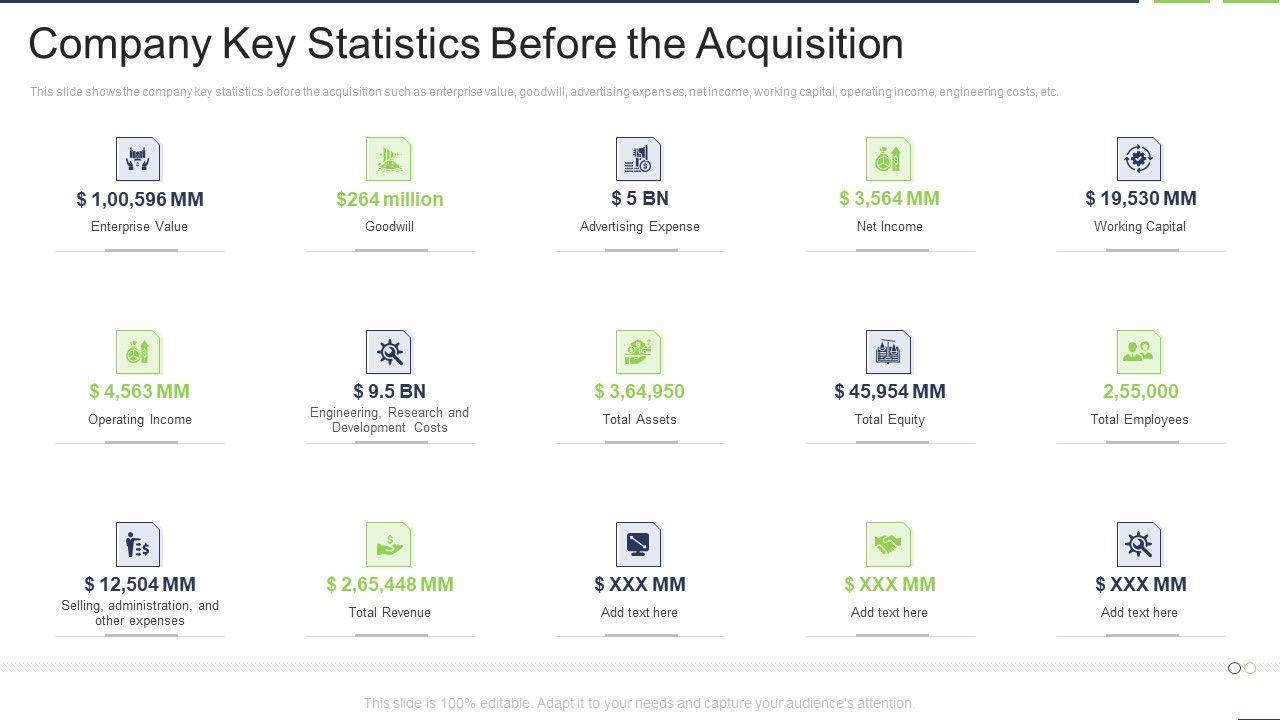 Company Key Statistics Before the Acquisition

This slide shows the company key statistics before the acquisition such as enterprise value, goodwill, advertising expenses, net income, working capital, operating income, engineering costs, etc.

$ 1,00,596 MM
Enterprise Value

$264 million
Goodwill

$ 5 BN
Advertising Expense

$ 3,564 MM
Net Income

$ 19,530 MM
Working Capital

$ 4,563 MM
Operating Income

$ 9.5 BN
Engineering, Research and Development Costs

$ 3,64,950
Total Assets

$ 45,954 MM
Total Equity

2,55,000
Total Employees

$ 12,504 MM
Selling, administration, and other expenses

$ 2,65,448 MM
Total Revenue

$ XXX MM
Add text here

$ XXX MM
Add text here

$ XXX MM
Add text here

This slide is 100% editable. Adapt it to your needs and capture your audience's attention.